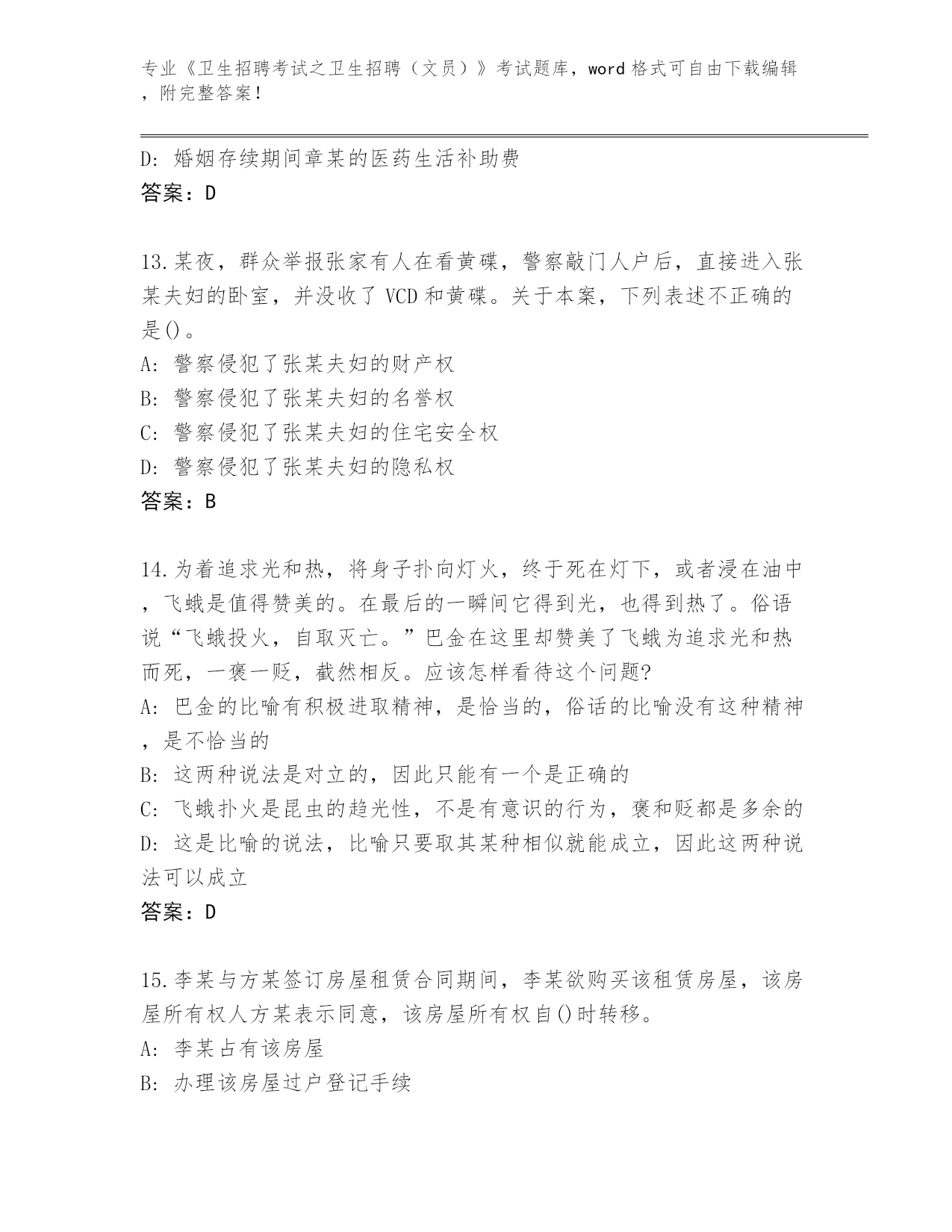 专业《卫生招聘考试之卫生招聘（文员）》考试题库，word 格式可自由下载编辑，附完整答案！

D: 婚姻存续期间章某的医药生活补助费
答案：D

13.某夜，群众举报张家有人在看黄碟，警察敲门人户后，直接进入张某夫妇的卧室，并没收了 VCD 和黄碟。关于本案，下列表述不正确的是()。
A: 警察侵犯了张某夫妇的财产权
B: 警察侵犯了张某夫妇的名誉权
C: 警察侵犯了张某夫妇的住宅安全权
D: 警察侵犯了张某夫妇的隐私权
答案：B

14.为着追求光和热，将身子扑向灯火，终于死在灯下，或者浸在油中，飞蛾是值得赞美的。在最后的一瞬间它得到光，也得到热了。俗语说“飞蛾投火，自取灭亡。”巴金在这里却赞美了飞蛾为追求光和热而死，一褒一贬，截然相反。应该怎样看待这个问题?
A: 巴金的比喻有积极进取精神，是恰当的，俗话的比喻没有这种精神，是不恰当的
B: 这两种说法是对立的，因此只能有一个是正确的
C: 飞蛾扑火是昆虫的趋光性，不是有意识的行为，褒和贬都是多余的
D: 这是比喻的说法，比喻只要取其某种相似就能成立，因此这两种说法可以成立
答案：D

15.李某与方某签订房屋租赁合同期间，李某欲购买该租赁房屋，该房屋所有权人方某表示同意，该房屋所有权自()时转移。
A: 李某占有该房屋
B: 办理该房屋过户登记手续